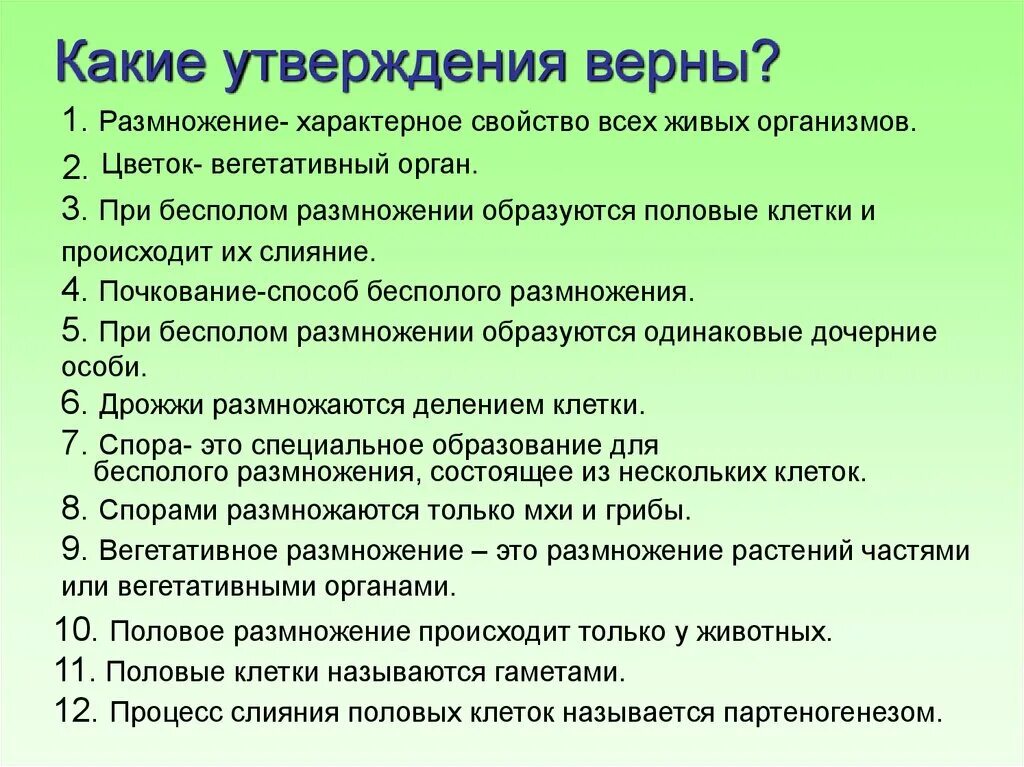 Какие утверждения верны?

1. Размножение- характерное свойство всех живых организмов.
2. Цветок- вегетативный орган.
3. При бесполом размножении образуются половые клетки и происходит их слияние.
4. Почкование-способ бесполого размножения.
5. При бесполом размножении образуются одинаковые дочерние особи.
6. Дрожжи размножаются делением клетки.
7. Спора- это специальное образование для бесполого размножения, состоящее из нескольких клеток.
8. Спорами размножаются только мхи и грибы.
9. Вегетативное размножение – это размножение растений частями или вегетативными органами.
10. Половое размножение происходит только у животных.
11. Половые клетки называются гаметами.
12. Процесс слияния половых клеток называется партеногенезом.